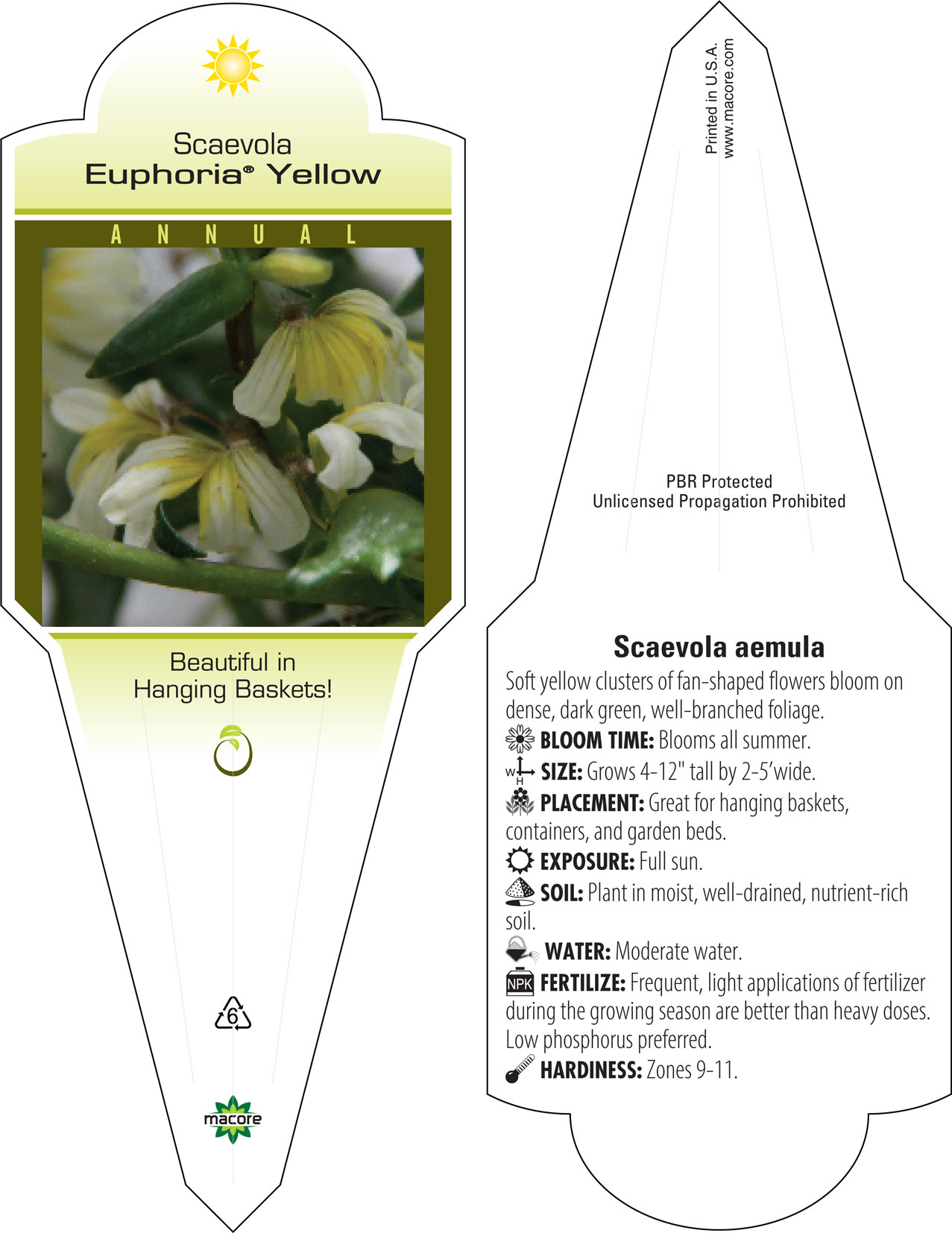 Scaevola
Euphoria® Yellow

ANNUAL

Beautiful in Hanging Baskets!

6

macore

Printed in U.S.A.
www.macore.com

PBR Protected
Unlicensed Propagation Prohibited

Scaevola aemula

Soft yellow clusters of fan-shaped flowers bloom on dense, dark green, well-branched foliage.

BLOOM TIME: Blooms all summer.

W H SIZE: Grows 4-12" tall by 2-5'wide.

PLACEMENT: Great for hanging baskets, containers, and garden beds.

EXPOSURE: Full sun.

SOIL: Plant in moist, well-drained, nutrient-rich soil.

WATER: Moderate water.

NPK FERTILIZE: Frequent, light applications of fertilizer during the growing season are better than heavy doses. Low phosphorus preferred.

HARDINESS: Zones 9-11.